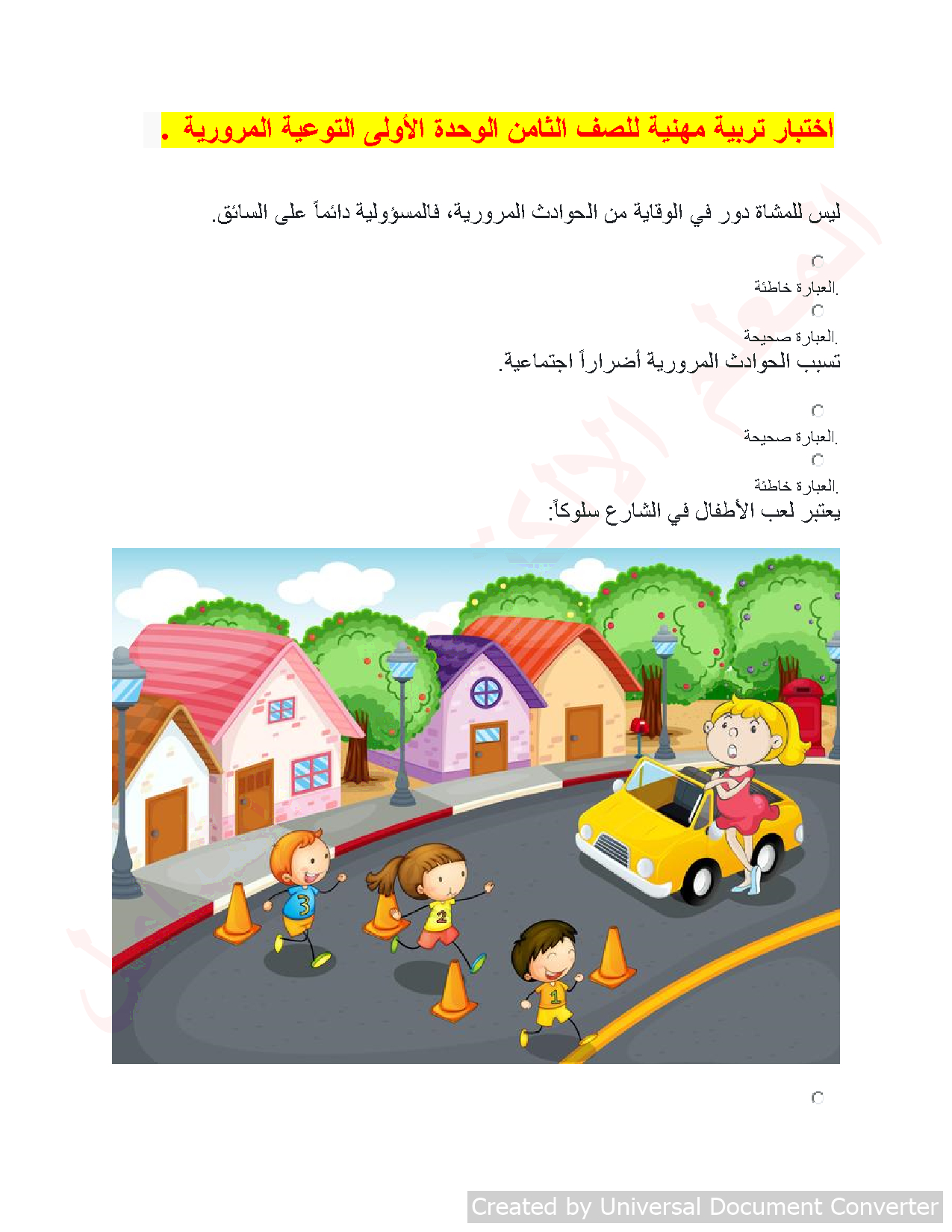 اختبار تربية مهنية للصف الثامن الوحدة الأولى التوعية المرورية .

ليس للمشاة دور في الوقاية من الحوادث المرورية، فالمسؤولية دائماً على السائق.

العبارة خاطئة.

العبارة صحيحة.

تسبب الحوادث المرورية أضراراً اجتماعية.

العبارة صحيحة.

العبارة خاطئة.

يعتبر لعب الأطفال في الشارع سلوكاً:

3

2

1

Created by Universal Document Converter